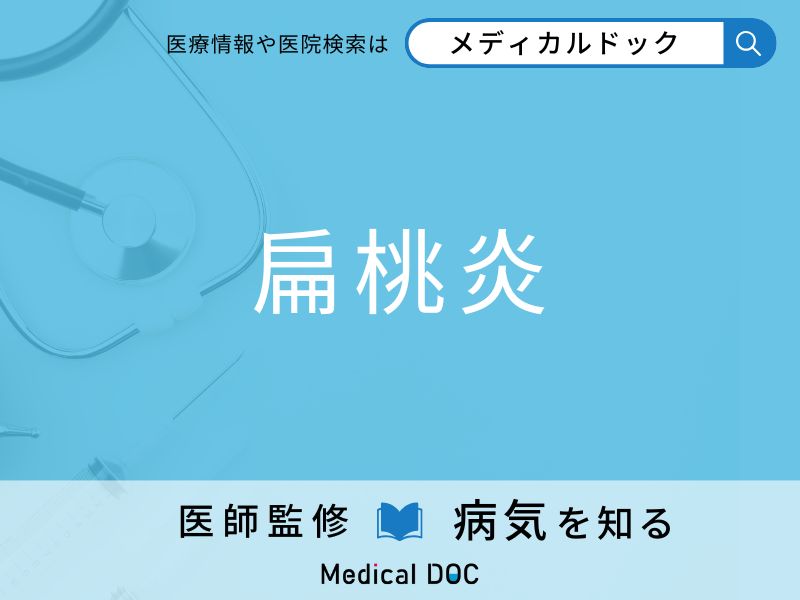 医療情報や医院検索は メディカルドック

扁桃炎

医師監修 病気を知る

Medical DOC